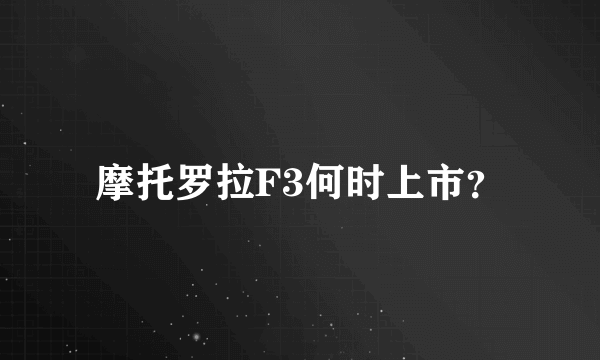 摩托罗拉F3何时上市?